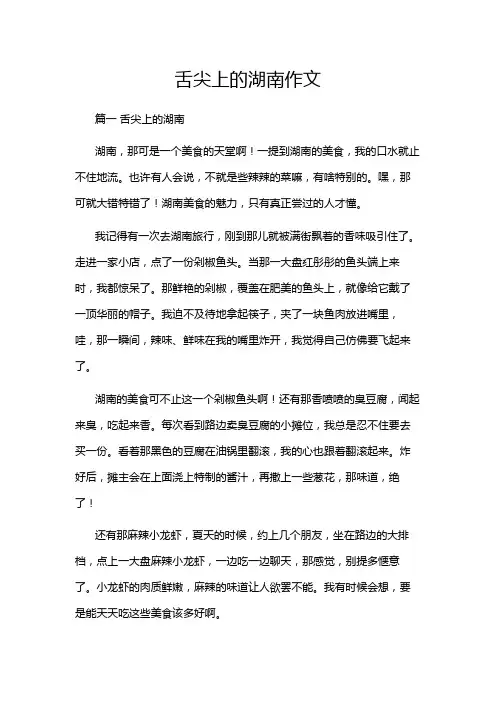 舌尖上的湖南作文

篇一 舌尖上的湖南

湖南，那可是一个美食的天堂啊！一提到湖南的美食，我的口水就止不住地流。也许有人会说，不就是些辣辣的菜嘛，有啥特别的。嘿，那可就大错特错了！湖南美食的魅力，只有真正尝过的人才懂。

我记得有一次去湖南旅行，刚到那儿就被满街飘着的香味吸引住了。走进一家小店，点了一份剁椒鱼头。当那一大盘红彤彤的鱼头端上来时，我都惊呆了。那鲜艳的剁椒，覆盖在肥美的鱼头上，就像给它戴了一顶华丽的帽子。我迫不及待地拿起筷子，夹了一块鱼肉放进嘴里，哇，那一瞬间，辣味、鲜味在我的嘴里炸开，我觉得自己仿佛要飞起来了。

湖南的美食可不止这一个剁椒鱼头啊！还有那香喷喷的臭豆腐，闻起来臭，吃起来香。每次看到路边卖臭豆腐的小摊位，我总是忍不住要去买一份。看着那黑色的豆腐在油锅里翻滚，我的心也跟着翻滚起来。炸好后，摊主会在上面浇上特制的酱汁，再撒上一些葱花，那味道，绝了！

还有那麻辣小龙虾，夏天的时候，约上几个朋友，坐在路边的大排档，点上一大盘麻辣小龙虾，一边吃一边聊天，那感觉，别提多惬意了。小龙虾的肉质鲜嫩，麻辣的味道让人欲罢不能。我有时候会想，要是能天天吃这些美食该多好啊。